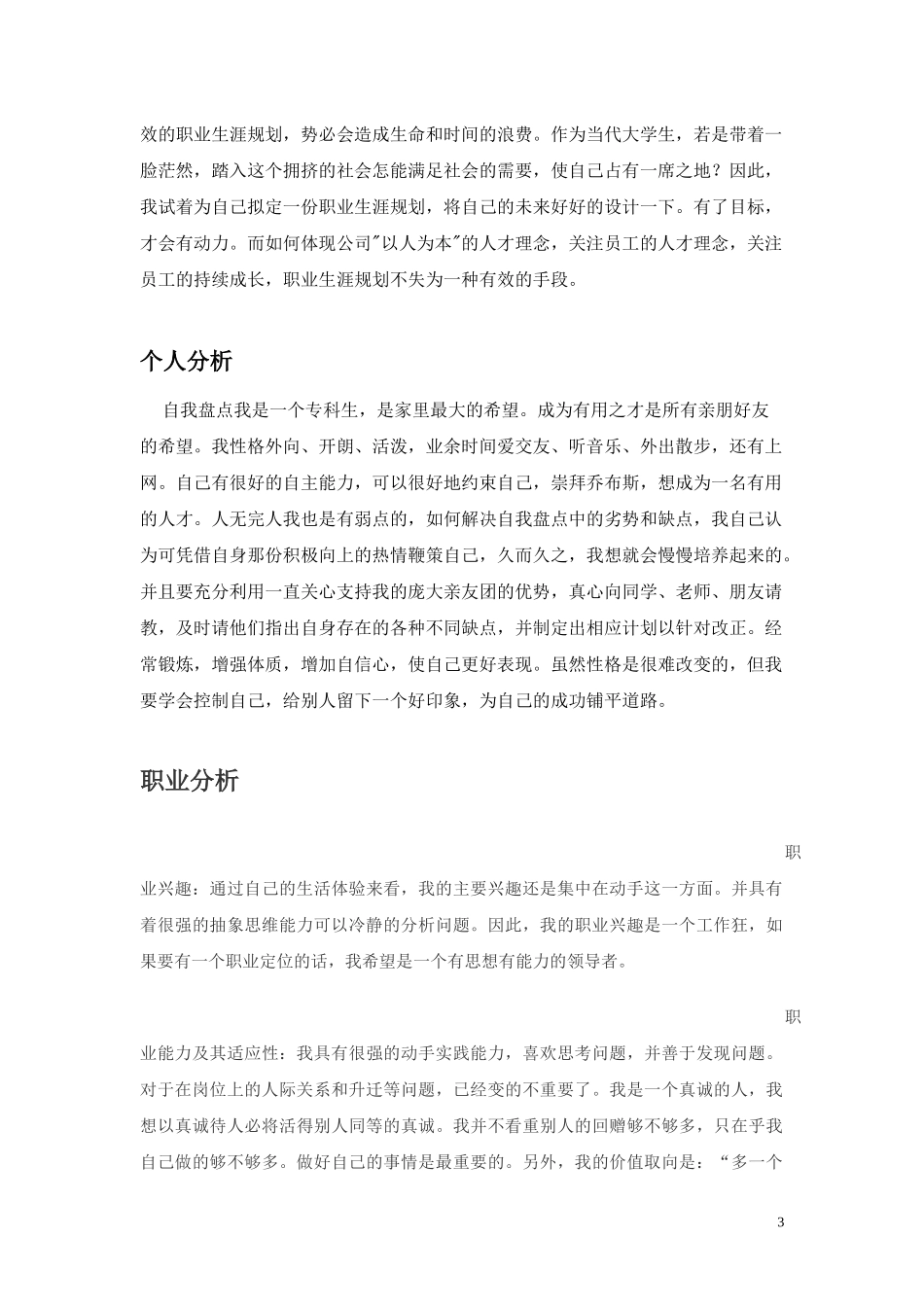 效的职业生涯规划，势必会造成生命和时间的浪费。作为当代大学生，若是带着一脸茫然，踏入这个拥挤的社会怎能满足社会的需要，使自己占有一席之地？因此，我试着为自己拟定一份职业生涯规划，将自己的未来好好的设计一下。有了目标，才会有动力。而如何体现公司"以人为本"的人才理念，关注员工的人才理念，关注员工的持续成长，职业生涯规划不失为一种有效的手段。

个人分析

自我盘点我是一个专科生，是家里最大的希望。成为有用之才是所有亲朋好友的希望。我性格外向、开朗、活泼，业余时间爱交友、听音乐、外出散步，还有上网。自己有很好的自主能力，可以很好地约束自己，崇拜乔布斯，想成为一名有用的人才。人无完人我也是有弱点的，如何解决自我盘点中的劣势和缺点，我自己认为可凭借自身那份积极向上的热情鞭策自己，久而久之，我想就会慢慢培养起来的。并且要充分利用一直关心支持我的庞大亲友团的优势，真心向同学、老师、朋友请教，及时请他们指出自身存在的各种不同缺点，并制定出相应计划以针对改正。经常锻炼，增强体质，增加自信心，使自己更好表现。虽然性格是很难改变的，但我要学会控制自己，给别人留下一个好印象，为自己的成功铺平道路。

职业分析

职业兴趣：通过自己的生活体验来看，我的主要兴趣还是集中在动手这一方面。并具有着很强的抽象思维能力可以冷静的分析问题。因此，我的职业兴趣是一个工作狂，如果要有一个职业定位的话，我希望是一个有思想有能力的领导者。

职业能力及其适应性：我具有很强的动手实践能力，喜欢思考问题，并善于发现问题。对于在岗位上的人际关系和升迁等问题，已经变的不重要了。我是一个真诚的人，我想以真诚待人必将活得别人同等的真诚。我并不看重别人的回赠够不够多，只在乎我自己做的够不够多。做好自己的事情是最重要的。另外，我的价值取向是：“多一个

3